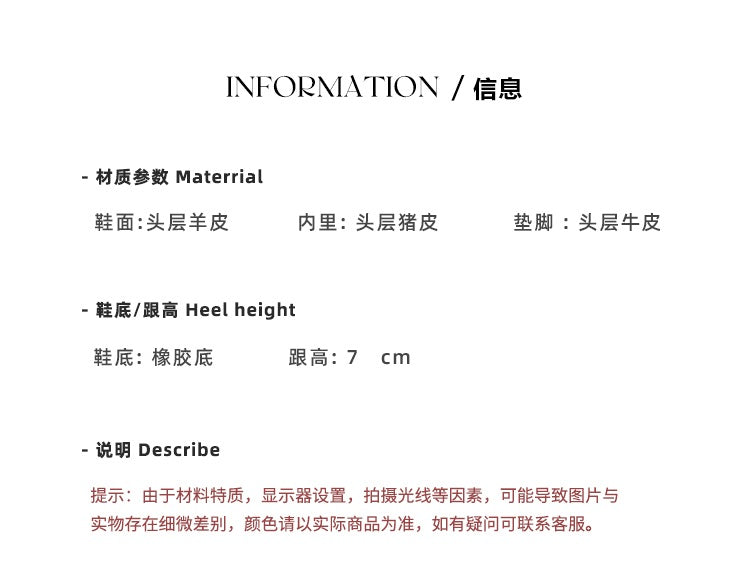 INFORMATION / 信息

- 材质参数 Materrial

鞋面:头层羊皮 内里: 头层猪皮 垫脚 : 头层牛皮

- 鞋底/跟高 Heel height

鞋底: 橡胶底 跟高: 7 cm

- 说明 Describe

提示：由于材料特质，显示器设置，拍摄光线等因素，可能导致图片与实物存在细微差别，颜色请以实际商品为准，如有疑问可联系客服。